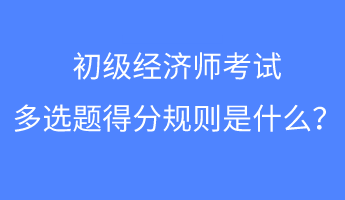 初级经济师考试
多选题得分规则是什么？